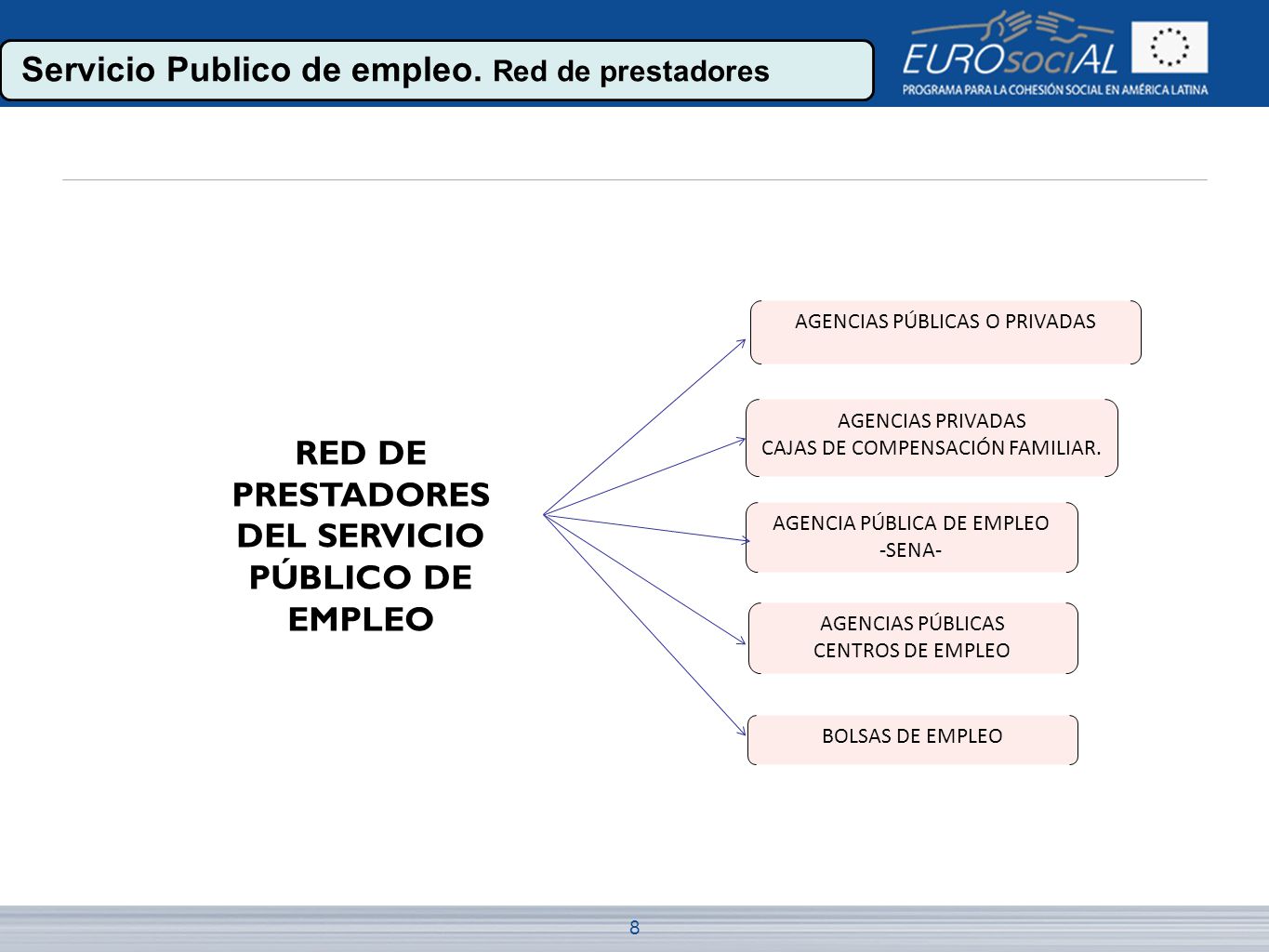 Servicio Publico de empleo. Red de prestadores

EUROsociAL
PROGRAMA PARA LA COHESIÓN SOCIAL EN AMÉRICA LATINA

RED DE PRESTADORES DEL SERVICIO PÚBLICO DE EMPLEO

AGENCIAS PÚBLICAS O PRIVADAS

AGENCIAS PRIVADAS
CAJAS DE COMPENSACIÓN FAMILIAR.

AGENCIA PÚBLICA DE EMPLEO
-SENA-

AGENCIAS PÚBLICAS
CENTROS DE EMPLEO

BOLSAS DE EMPLEO

8